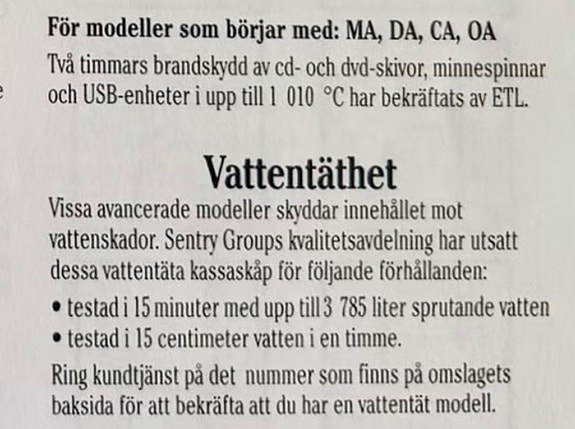 För modeller som börjar med: MA, DA, CA, OA
Två timmars brandskydd av cd- och dvd-skivor, minnespinnar och USB-enheter i upp till 1 010 °C har bekräftats av ETL.

Vattentäthet
Vissa avancerade modeller skyddar innehållet mot vattenskador. Sentry Groups kvalitetsavdelning har utsatt dessa vattentäta kassaskåp för följande förhållanden:
• testad i 15 minuter med upp till 3 785 liter sprutande vatten
• testad i 15 centimeter vatten i en timme.
Ring kundtjänst på det nummer som finns på omslagets baksida för att bekräfta att du har en vattentät modell.